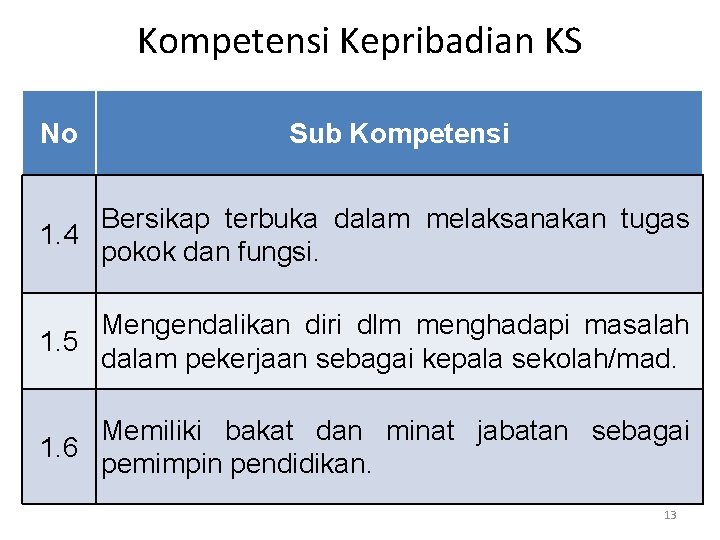 Kompetensi Kepribadian KS

| No | Sub Kompetensi |
|---|---|
| 1.4 | Bersikap terbuka dalam melaksanakan tugas pokok dan fungsi. |
| 1.5 | Mengendalikan diri dlm menghadapi masalah dalam pekerjaan sebagai kepala sekolah/mad. |
| 1.6 | Memiliki bakat dan minat jabatan sebagai pemimpin pendidikan. |

13